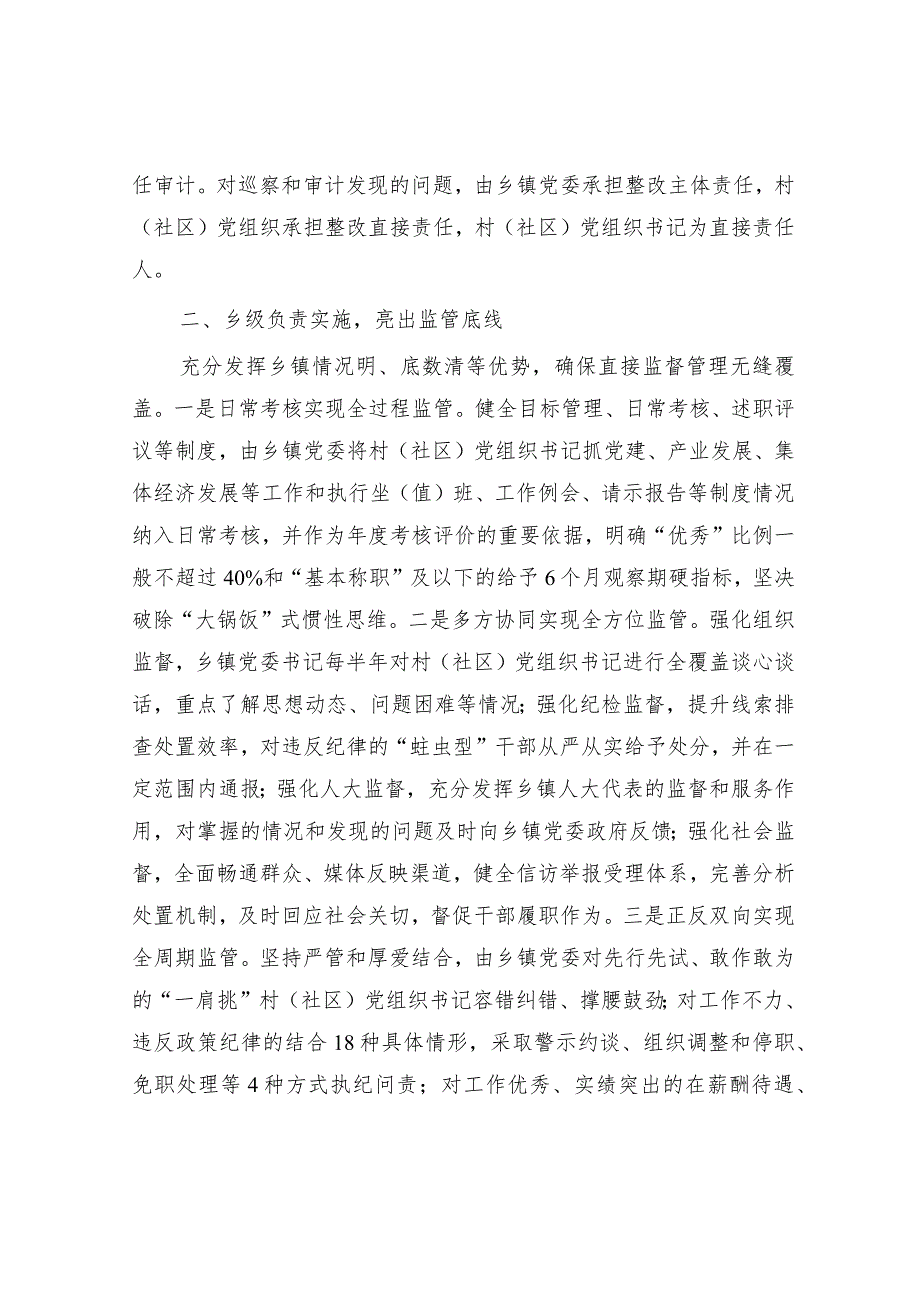 任审计。对巡察和审计发现的问题，由乡镇党委承担整改主体责任，村（社区）党组织承担整改直接责任，村（社区）党组织书记为直接责任人。

二、乡级负责实施，亮出监管底线

充分发挥乡镇情况明、底数清等优势，确保直接监督管理无缝覆盖。一是日常考核实现全过程监管。健全目标管理、日常考核、述职评议等制度，由乡镇党委将村（社区）党组织书记抓党建、产业发展、集体经济发展等工作和执行坐（值）班、工作例会、请示报告等制度情况纳入日常考核，并作为年度考核评价的重要依据，明确“优秀”比例一般不超过40%和“基本称职”及以下的给予6个月观察期硬指标，坚决破除“大锅饭”式惯性思维。二是多方协同实现全方位监管。强化组织监督，乡镇党委书记每半年对村（社区）党组织书记进行全覆盖谈心谈话，重点了解思想动态、问题困难等情况；强化纪检监督，提升线索排查处置效率，对违反纪律的“蛀虫型”干部从严从实给予处分，并在一定范围内通报；强化人大监督，充分发挥乡镇人大代表的监督和服务作用，对掌握的情况和发现的问题及时向乡镇党委政府反馈；强化社会监督，全面畅通群众、媒体反映渠道，健全信访举报受理体系，完善分析处置机制，及时回应社会关切，督促干部履职作为。三是正反双向实现全周期监管。坚持严管和厚爱结合，由乡镇党委对先行先试、敢作敢为的“一肩挑”村（社区）党组织书记容错纠错、撑腰鼓劲；对工作不力、违反政策纪律的结合18种具体情形，采取警示约谈、组织调整和停职、免职处理等4种方式执纪问责；对工作优秀、实绩突出的在薪酬待遇、